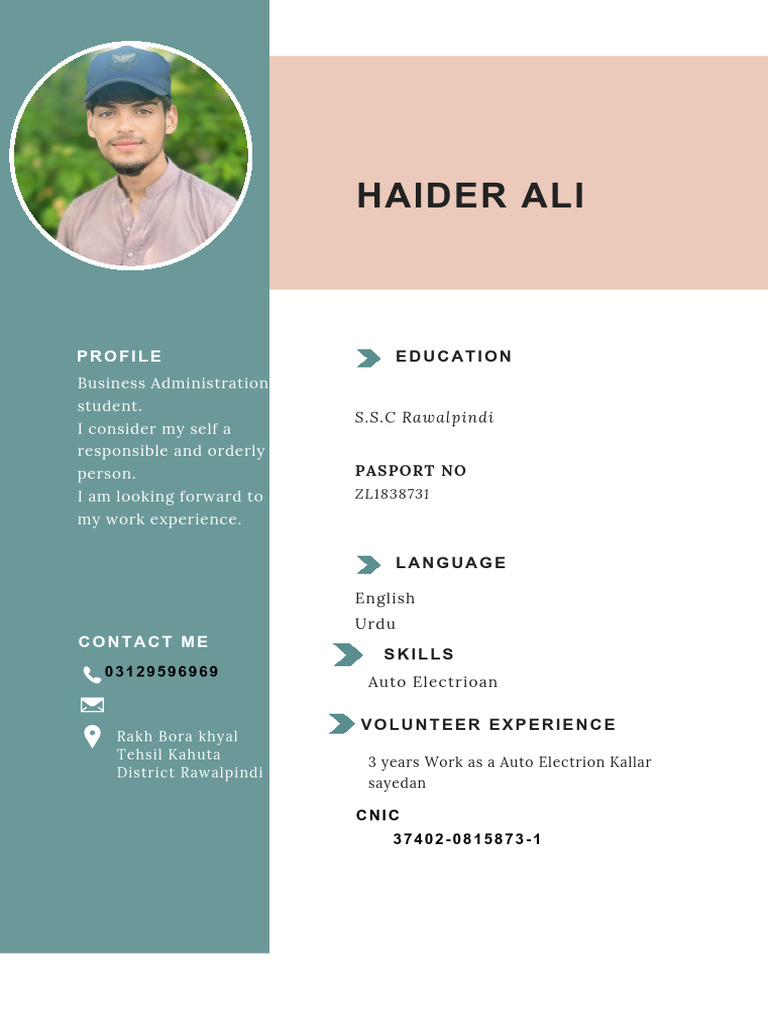 HAIDER ALI

PROFILE

Business Administration student.
I consider my self a responsible and orderly person.
I am looking forward to my work experience.

CONTACT ME

03129596969

Rakh Bora khyal
Tehsil Kahuta
District Rawalpindi

EDUCATION

S.S.C Rawalpindi

PASPORT NO
ZL1838731

LANGUAGE

English
Urdu

SKILLS

Auto Electrioan

VOLUNTEER EXPERIENCE

3 years Work as a Auto Electrion Kallar sayedan

CNIC
37402-0815873-1